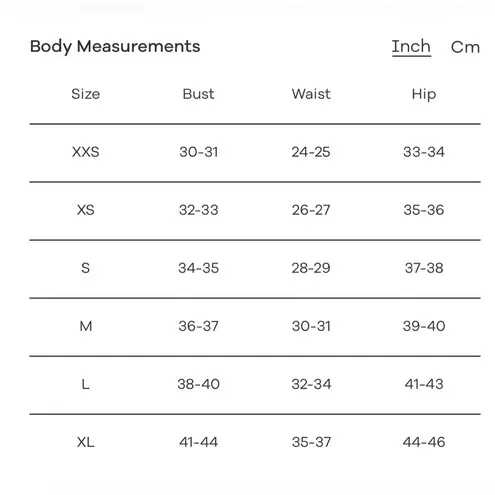 Body Measurements

Inch Cm

| Size | Bust | Waist | Hip |
|---|---|---|---|
| XXS | 30-31 | 24-25 | 33-34 |
| XS | 32-33 | 26-27 | 35-36 |
| S | 34-35 | 28-29 | 37-38 |
| M | 36-37 | 30-31 | 39-40 |
| L | 38-40 | 32-34 | 41-43 |
| XL | 41-44 | 35-37 | 44-46 |